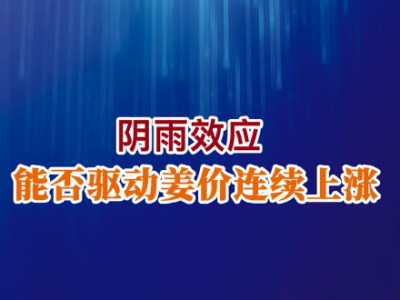 阴雨效应
能否驱动姜价连续上涨